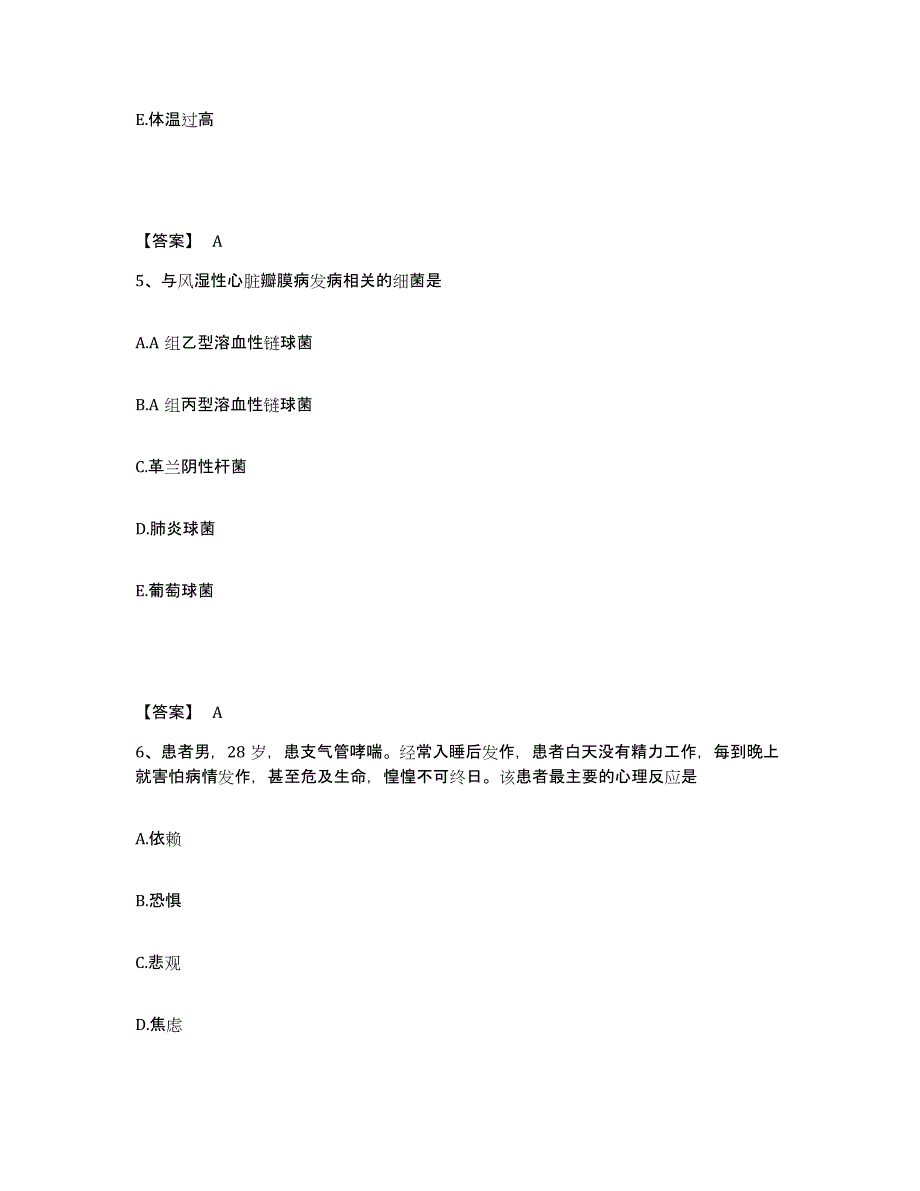 E.体温过高

【答案】 A

5、与风湿性心脏瓣膜病发病相关的细菌是

A.A 组乙型溶血性链球菌

B.A 组丙型溶血性链球菌

C.革兰阴性杆菌

D.肺炎球菌

E.葡萄球菌

【答案】 A

6、患者男，28 岁，患支气管哮喘。经常入睡后发作，患者白天没有精力工作，每到晚上就害怕病情发作，甚至危及生命，惶惶不可终日。该患者最主要的心理反应是

A.依赖

B.恐惧

C.悲观

D.焦虑